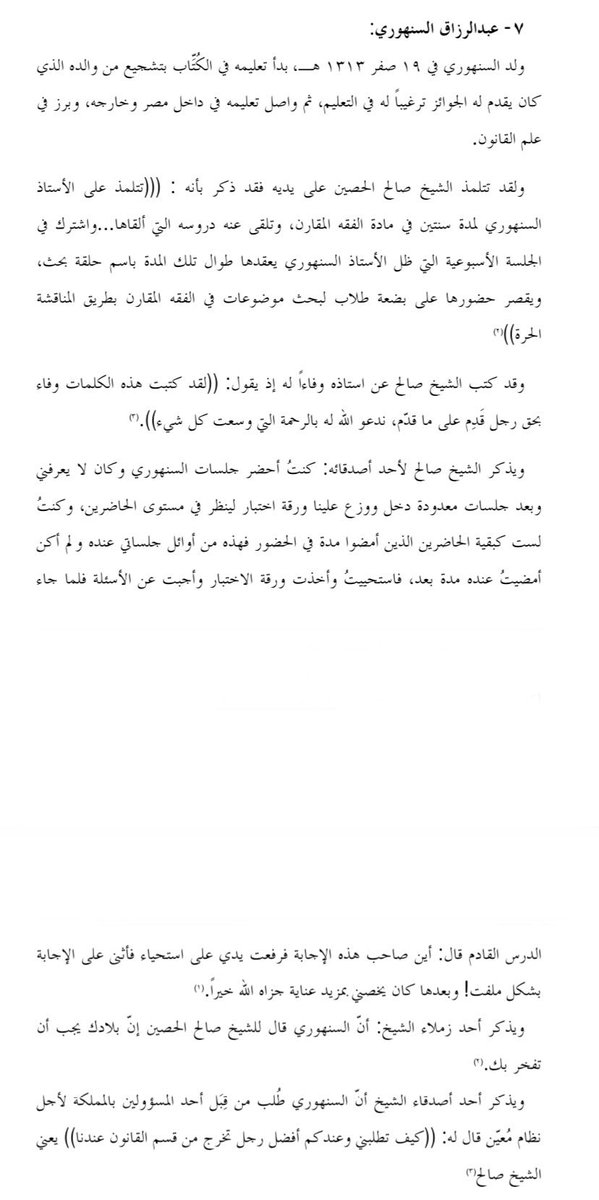 ٧- عبدالرزاق السنهوري:

ولد السنهوري في ١٩ صفر ١٣١٣ هـ، بدأ تعليمه في الكُتّاب بتشجيع من والده الذي كان يقدم له الجوائز ترغيباً له في التعليم، ثم واصل تعليمه في داخل مصر وخارجه، وبرز في علم القانون.

ولقد تتلمذ الشيخ صالح الحصين على يديه فقد ذكر بأنه : (((تتلمذ على الأستاذ السنهوري لمدة سنتين في مادة الفقه المقارن، وتلقى عنه دروسه التي ألقاها...واشترك في الجلسة الأسبوعية التي ظل الأستاذ السنهوري يعقدها طوال تلك المدة باسم حلقة بحث، ويقصر حضورها على بضعة طلاب لبحث موضوعات في الفقه المقارن بطريق المناقشة الحرة))$^{(٢)}$

وقد كتب الشيخ صالح عن استاذه وفاءاً له إذ يقول: ((لقد كتبت هذه الكلمات وفاء بحق رجل قَدِم على ما قدّم، ندعو الله له بالرحمة التي وسعت كل شيء)).$^{(٣)}$

ويذكر الشيخ صالح لأحد أصدقائه: كنتُ أحضر جلسات السنهوري وكان لا يعرفني وبعد جلسات معدودة دخل ووزع علينا ورقة اختبار لينظر في مستوى الحاضرين، وكنتُ لست كبقية الحاضرين الذين أمضوا مدة في الحضور فهذه من أوائل جلساتي عنده و لم أكن أمضيتُ عنده مدة بعد، فاستحييتُ وأخذت ورقة الاختبار وأجبت عن الأسئلة فلما جاء

الدرس القادم قال: أين صاحب هذه الإجابة فرفعت يدي على استحياء فأثنى على الإجابة بشكل ملفت! وبعدها كان يخصني بمزيد عناية جزاه الله خيراً.$^{(١)}$

ويذكر أحد زملاء الشيخ: أنّ السنهوري قال للشيخ صالح الحصين إنّ بلادك يجب أن تفخر بك.$^{(٢)}$

ويذكر أحد أصدقاء الشيخ أنّ السنهوري طُلب من قِبَل أحد المسؤولين بالمملكة لأجل نظام مُعيّن قال له: ((كيف تطلبني وعندكم أفضل رجل تخرج من قسم القانون عندنا)) يعني الشيخ صالح$^{(٣)}$